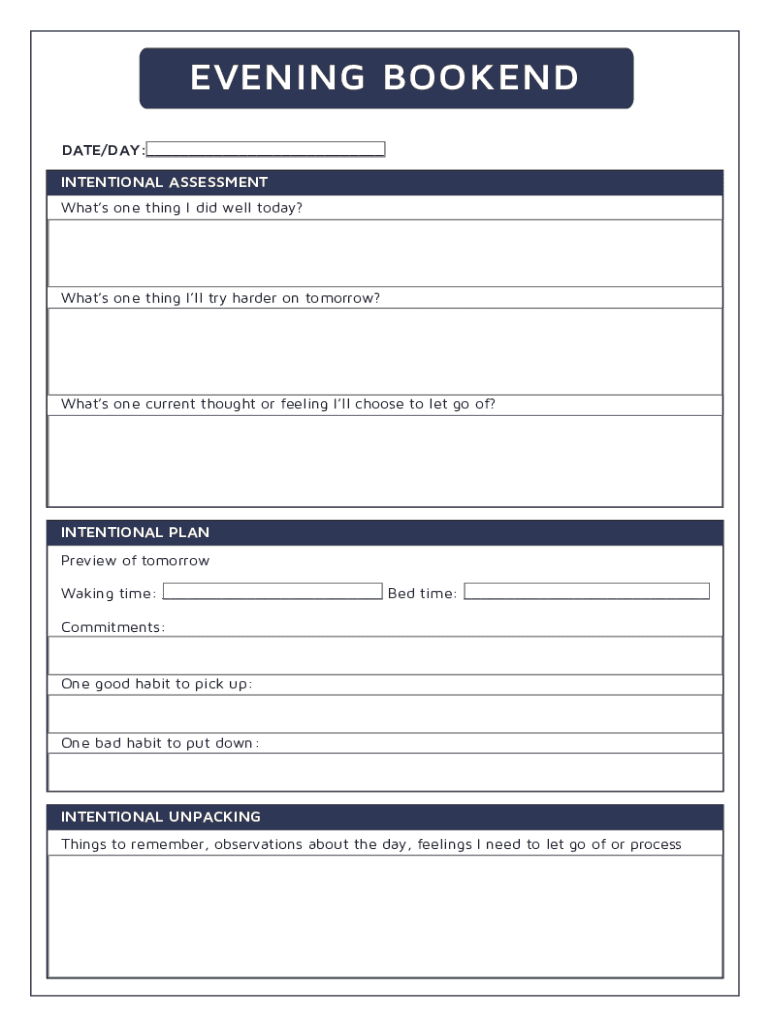 EVENING BOOKEND

DATE/DAY:

INTENTIONAL ASSESSMENT

What's one thing I did well today?

What's one thing I'll try harder on tomorrow?

What's one current thought or feeling I'll choose to let go of?

INTENTIONAL PLAN

Preview of tomorrow

Waking time:

Bed time:

Commitments:

One good habit to pick up:

One bad habit to put down:

INTENTIONAL UNPACKING

Things to remember, observations about the day, feelings I need to let go of or process